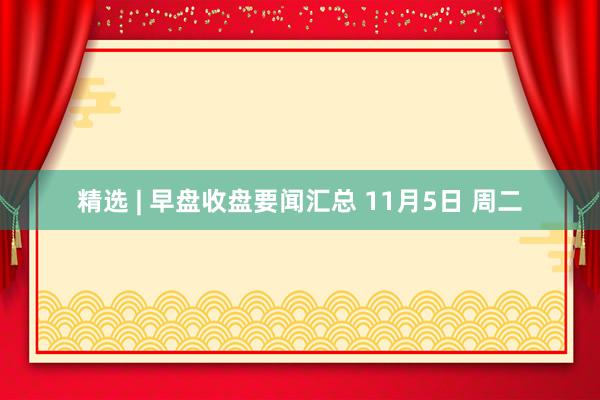 精选 | 早盘收盘要闻汇总 11月5日 周二